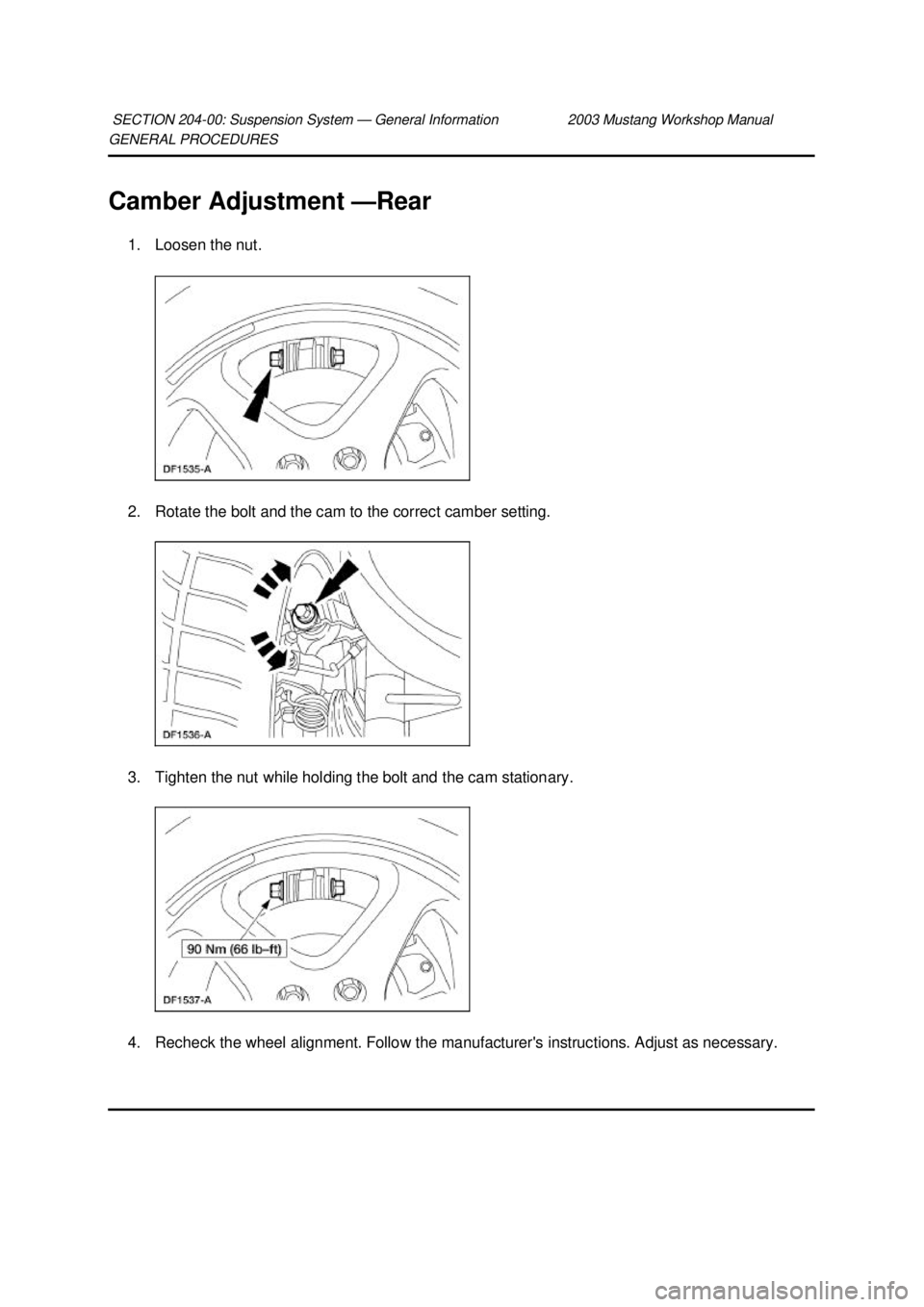 SECTION 204-00: Suspension System — General Information 2003 Mustang Workshop Manual
GENERAL PROCEDURES

Camber Adjustment —Rear

1. Loosen the nut.

DF1535-A

2. Rotate the bolt and the cam to the correct camber setting.

DF1536-A

3. Tighten the nut while holding the bolt and the cam stationary.

90 Nm (66 lb–ft)

DF1537-A

4. Recheck the wheel alignment. Follow the manufacturer's instructions. Adjust as necessary.

carmanualsonline.info